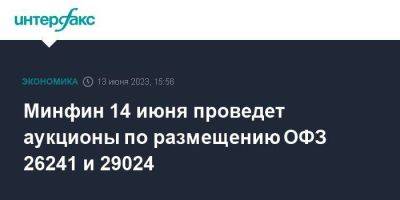 интерфакс

ЭКОНОМИКА 13 июня 2023, 15:56

Минфин 14 июня проведет аукционы по размещению ОФЗ 26241 и 29024